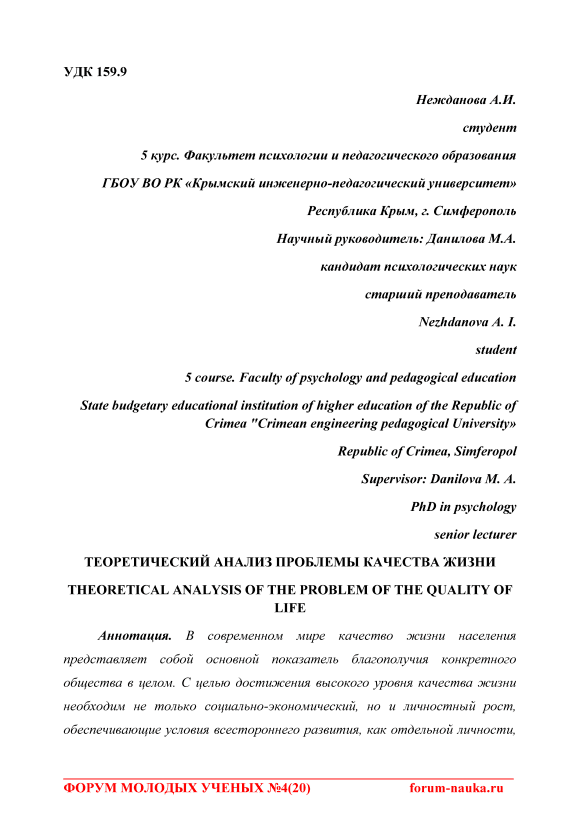 УДК 159.9

Нежданова А.И.

студент

5 курс. Факультет психологии и педагогического образования

ГБОУ ВО РК «Крымский инженерно-педагогический университет»

Республика Крым, г. Симферополь

Научный руководитель: Данилова М.А.

кандидат психологических наук

старший преподаватель

Nezhdanova A. I.

student

5 course. Faculty of psychology and pedagogical education

State budgetary educational institution of higher education of the Republic of Crimea "Crimean engineering pedagogical University»

Republic of Crimea, Simferopol

Supervisor: Danilova M. A.

PhD in psychology

senior lecturer

ТЕОРЕТИЧЕСКИЙ АНАЛИЗ ПРОБЛЕМЫ КАЧЕСТВА ЖИЗНИ

THEORETICAL ANALYSIS OF THE PROBLEM OF THE QUALITY OF LIFE

Аннотация. В современном мире качество жизни населения представляет собой основной показатель благополучия конкретного общества в целом. С целью достижения высокого уровня качества жизни необходим не только социально-экономический, но и личностный рост, обеспечивающие условия всестороннего развития, как отдельной личности,

ФОРУМ МОЛОДЫХ УЧЕНЫХ №4(20) forum-nauka.ru